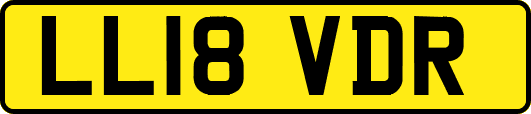 LL18 VDR